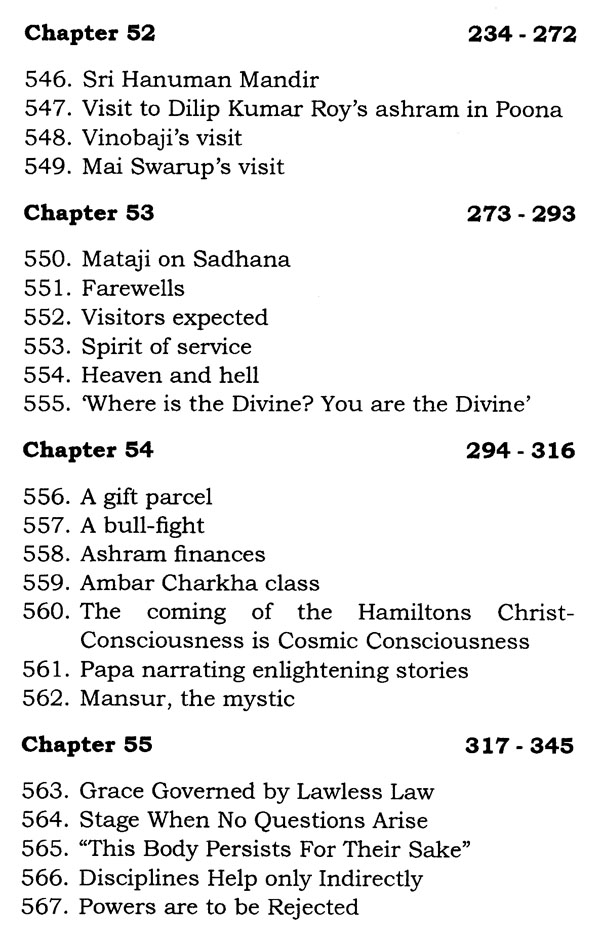 Chapter 52 234 - 272

546. Sri Hanuman Mandir
547. Visit to Dilip Kumar Roy's ashram in Poona
548. Vinobaji's visit
549. Mai Swarup's visit

Chapter 53 273 - 293

550. Mataji on Sadhana
551. Farewells
552. Visitors expected
553. Spirit of service
554. Heaven and hell
555. 'Where is the Divine? You are the Divine'

Chapter 54 294 - 316

556. A gift parcel
557. A bull-fight
558. Ashram finances
559. Ambar Charkha class
560. The coming of the Hamiltons Christ-Consciousness is Cosmic Consciousness
561. Papa narrating enlightening stories
562. Mansur, the mystic

Chapter 55 317 - 345

563. Grace Governed by Lawless Law
564. Stage When No Questions Arise
565. "This Body Persists For Their Sake"
566. Disciplines Help only Indirectly
567. Powers are to be Rejected